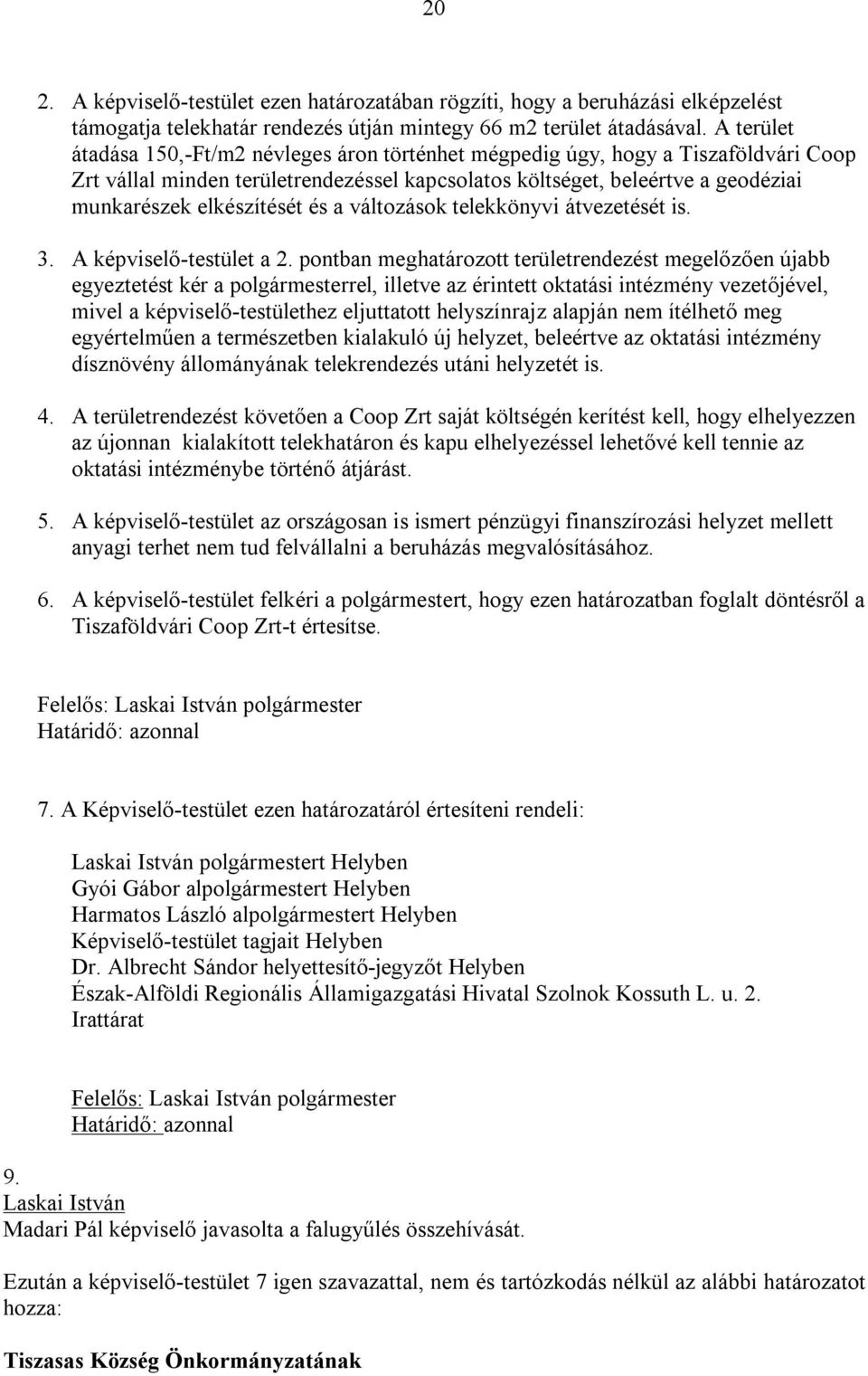 20

2. A képviselő-testület ezen határozatában rögzíti, hogy a beruházási elképzelést támogatja telekhatár rendezés útján mintegy 66 m2 terület átadásával. A terület átadása 150,-Ft/m2 névleges áron történhet mégpedig úgy, hogy a Tiszaföldvári Coop Zrt vállal minden területrendezéssel kapcsolatos költséget, beleértve a geodéziai munkarészek elkészítését és a változások telekkönyvi átvezetését is.

3. A képviselő-testület a 2. pontban meghatározott területrendezést megelőzően újabb egyeztetést kér a polgármesterrel, illetve az érintett oktatási intézmény vezetőjével, mivel a képviselő-testülethez eljuttatott helyszínrajz alapján nem ítélhető meg egyértelműen a természetben kialakuló új helyzet, beleértve az oktatási intézmény dísznövény állományának telekrendezés utáni helyzetét is.

4. A területrendezést követően a Coop Zrt saját költségén kerítést kell, hogy elhelyezzen az újonnan kialakított telekhatáron és kapu elhelyezéssel lehetővé kell tennie az oktatási intézménybe történő átjárást.

5. A képviselő-testület az országosan is ismert pénzügyi finanszírozási helyzet mellett anyagi terhet nem tud felvállalni a beruházás megvalósításához.

6. A képviselő-testület felkéri a polgármestert, hogy ezen határozatban foglalt döntésről a Tiszaföldvári Coop Zrt-t értesítse.

Felelős: Laskai István polgármester
Határidő: azonnal

7. A Képviselő-testület ezen határozatáról értesíteni rendeli:

Laskai István polgármestert Helyben
Gyói Gábor alpolgármestert Helyben
Harmatos László alpolgármestert Helyben
Képviselő-testület tagjait Helyben
Dr. Albrecht Sándor helyettesítő-jegyzőt Helyben
Észak-Alföldi Regionális Államigazgatási Hivatal Szolnok Kossuth L. u. 2.
Irattárat

Felelős: Laskai István polgármester
Határidő: azonnal

9.
Laskai István
Madari Pál képviselő javasolta a falugyűlés összehívását.

Ezután a képviselő-testület 7 igen szavazattal, nem és tartózkodás nélkül az alábbi határozatot hozza:

Tiszasas Község Önkormányzatának